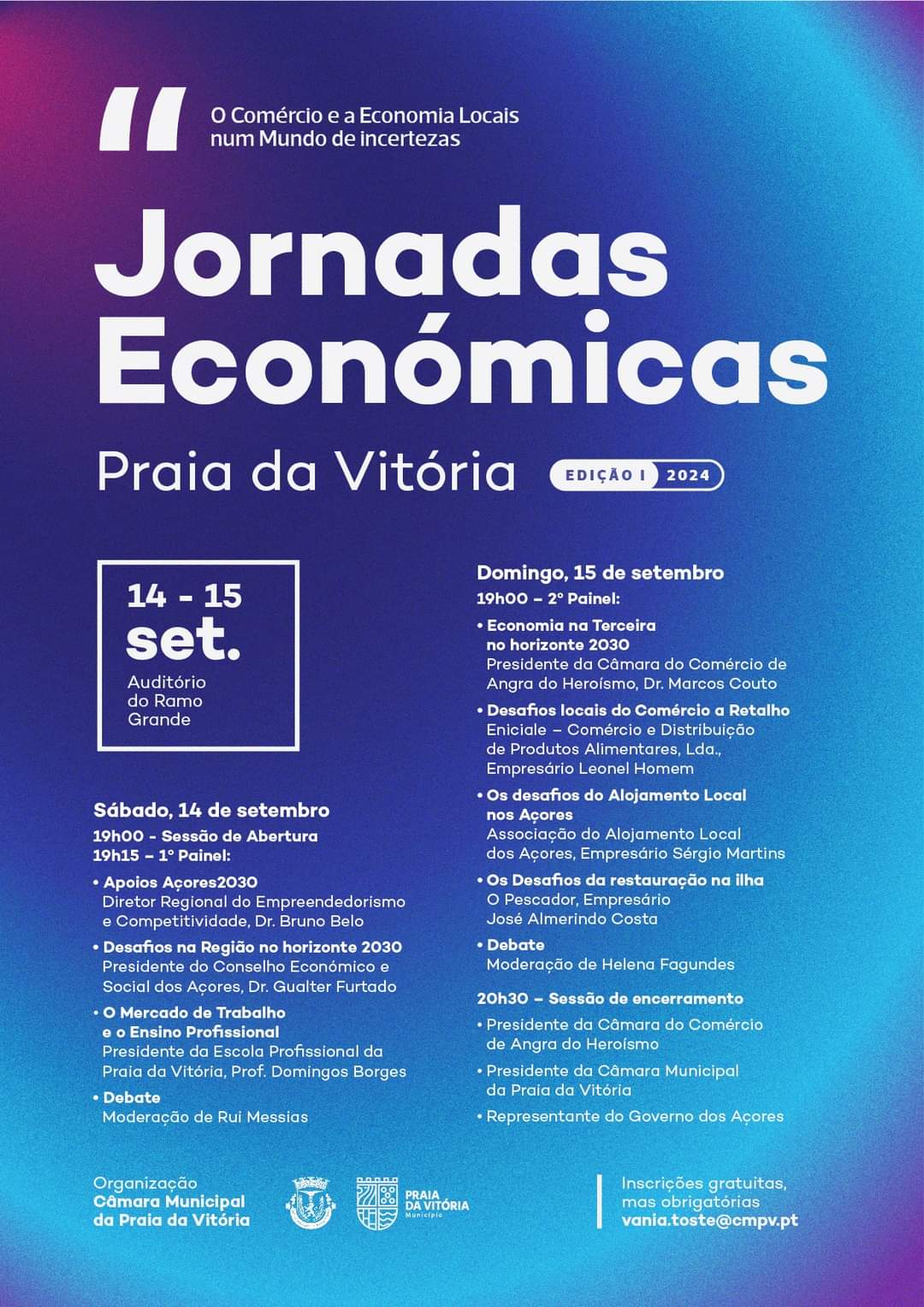 "

O Comércio e a Economia Locais num Mundo de incertezas

Jornadas Económicas

Praia da Vitória EDIÇÃO I 2024

14 - 15 set.

Auditório do Ramo Grande

Sábado, 14 de setembro
19h00 - Sessão de Abertura
19h15 – 1º Painel:

• Apoios Açores2030
Diretor Regional do Empreendedorismo e Competitividade, Dr. Bruno Belo

• Desafios na Região no horizonte 2030
Presidente do Conselho Económico e Social dos Açores, Dr. Gualter Furtado

• O Mercado de Trabalho e o Ensino Profissional
Presidente da Escola Profissional da Praia da Vitória, Prof. Domingos Borges

• Debate
Moderação de Rui Messias

Domingo, 15 de setembro
19h00 – 2º Painel:

• Economia na Terceira no horizonte 2030
Presidente da Câmara do Comércio de Angra do Heroísmo, Dr. Marcos Couto

• Desafios locais do Comércio a Retalho
Eniciale – Comércio e Distribuição de Produtos Alimentares, Lda., Empresário Leonel Homem

• Os desafios do Alojamento Local nos Açores
Associação do Alojamento Local dos Açores, Empresário Sérgio Martins

• Os Desafios da restauração na ilha
O Pescador, Empresário José Almerindo Costa

• Debate
Moderação de Helena Fagundes

20h30 – Sessão de encerramento

• Presidente da Câmara do Comércio de Angra do Heroísmo

• Presidente da Câmara Municipal da Praia da Vitória

• Representante do Governo dos Açores

Organização
Câmara Municipal da Praia da Vitória

PRAIA DA VITÓRIA Município

Inscrições gratuitas, mas obrigatórias
vania.toste@cmpv.pt